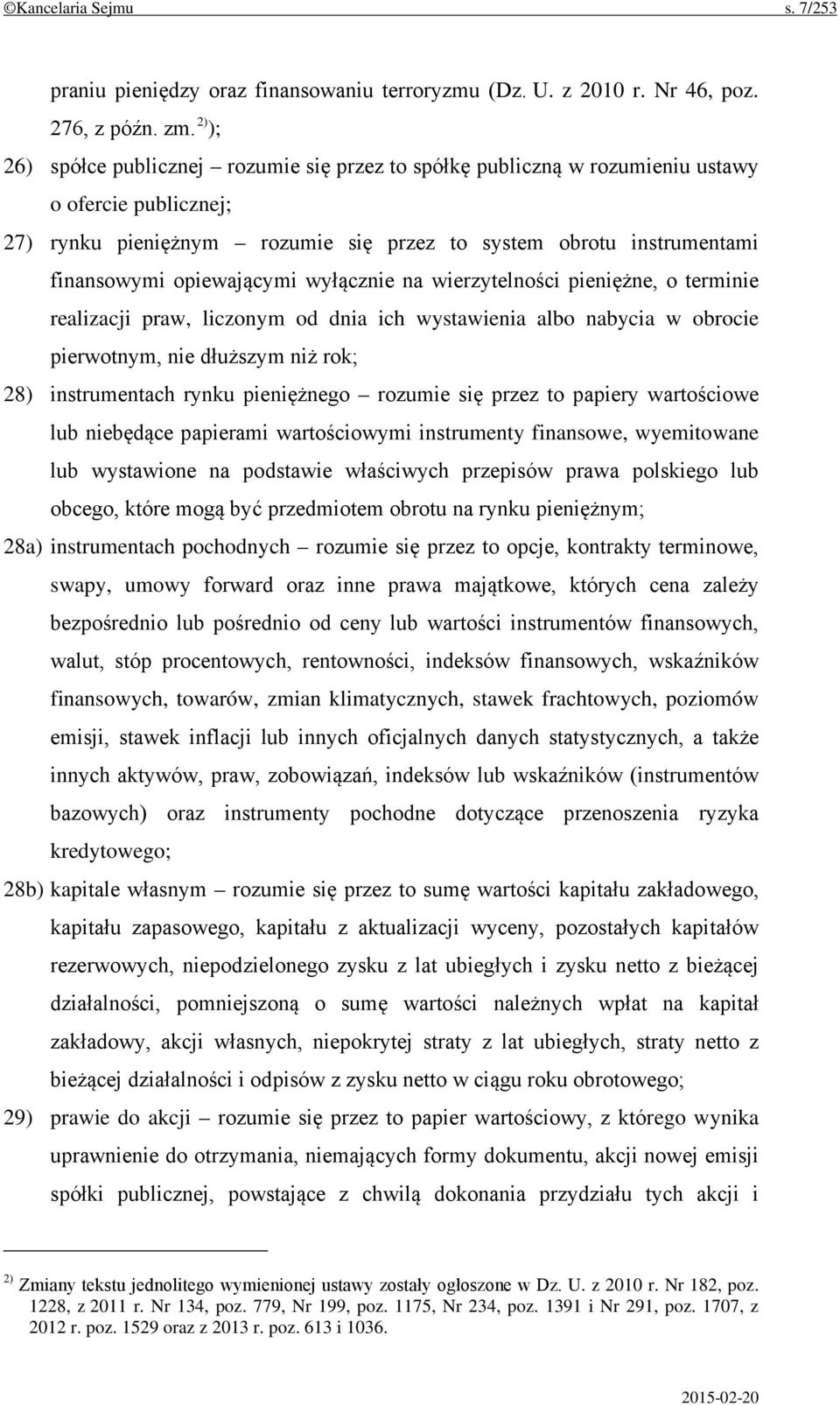 ©Kancelaria Sejmu s. 7/253

praniu pieniędzy oraz finansowaniu terroryzmu (Dz. U. z 2010 r. Nr 46, poz. 276, z późn. zm.$^{2)}$);

26) spółce publicznej – rozumie się przez to spółkę publiczną w rozumieniu ustawy o ofercie publicznej;

27) rynku pieniężnym – rozumie się przez to system obrotu instrumentami finansowymi opiewającymi wyłącznie na wierzytelności pieniężne, o terminie realizacji praw, liczonym od dnia ich wystawienia albo nabycia w obrocie pierwotnym, nie dłuższym niż rok;

28) instrumentach rynku pieniężnego – rozumie się przez to papiery wartościowe lub niebędące papierami wartościowymi instrumenty finansowe, wyemitowane lub wystawione na podstawie właściwych przepisów prawa polskiego lub obcego, które mogą być przedmiotem obrotu na rynku pieniężnym;

28a) instrumentach pochodnych – rozumie się przez to opcje, kontrakty terminowe, swapy, umowy forward oraz inne prawa majątkowe, których cena zależy bezpośrednio lub pośrednio od ceny lub wartości instrumentów finansowych, walut, stóp procentowych, rentowności, indeksów finansowych, wskaźników finansowych, towarów, zmian klimatycznych, stawek frachtowych, poziomów emisji, stawek inflacji lub innych oficjalnych danych statystycznych, a także innych aktywów, praw, zobowiązań, indeksów lub wskaźników (instrumentów bazowych) oraz instrumenty pochodne dotyczące przenoszenia ryzyka kredytowego;

28b) kapitale własnym – rozumie się przez to sumę wartości kapitału zakładowego, kapitału zapasowego, kapitału z aktualizacji wyceny, pozostałych kapitałów rezerwowych, niepodzielonego zysku z lat ubiegłych i zysku netto z bieżącej działalności, pomniejszoną o sumę wartości należnych wpłat na kapitał zakładowy, akcji własnych, niepokrytej straty z lat ubiegłych, straty netto z bieżącej działalności i odpisów z zysku netto w ciągu roku obrotowego;

29) prawie do akcji – rozumie się przez to papier wartościowy, z którego wynika uprawnienie do otrzymania, niemających formy dokumentu, akcji nowej emisji spółki publicznej, powstające z chwilą dokonania przydziału tych akcji i

$^{2)}$ Zmiany tekstu jednolitego wymienionej ustawy zostały ogłoszone w Dz. U. z 2010 r. Nr 182, poz. 1228, z 2011 r. Nr 134, poz. 779, Nr 199, poz. 1175, Nr 234, poz. 1391 i Nr 291, poz. 1707, z 2012 r. poz. 1529 oraz z 2013 r. poz. 613 i 1036.

2015-02-20